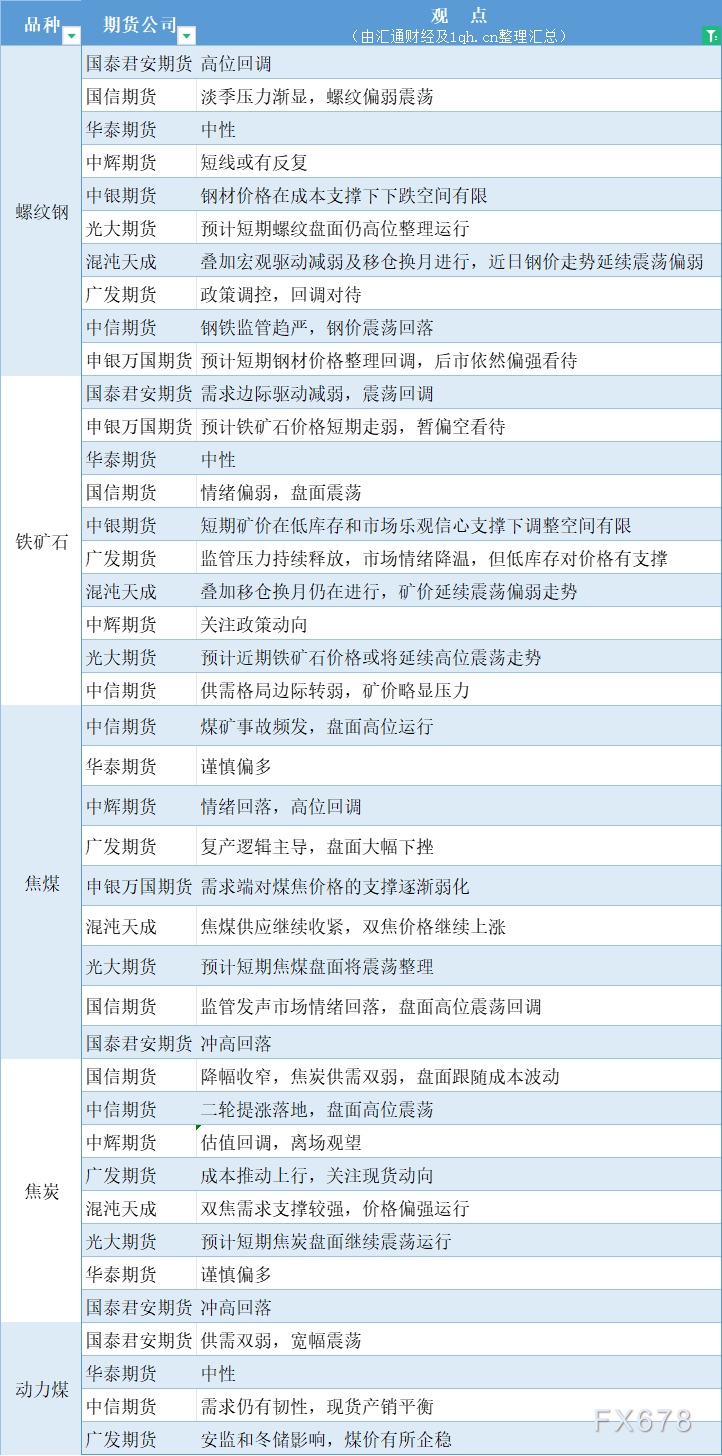 | 品种 | 期货公司 | 观 点 （由汇通财经及1qh.cn整理汇总） |
|---|---|---|
| 螺纹钢 | 国泰君安期货 | 高位回调 |
| | 国信期货 | 淡季压力渐显，螺纹偏弱震荡 |
| | 华泰期货 | 中性 |
| | 中辉期货 | 短线或有反复 |
| | 中银期货 | 钢材价格在成本支撑下下跌空间有限 |
| | 光大期货 | 预计短期螺纹盘面仍高位整理运行 |
| | 混沌天成 | 叠加宏观驱动减弱及移仓换月进行，近日钢价走势延续震荡偏弱 |
| | 广发期货 | 政策调控，回调对待 |
| | 中信期货 | 钢铁监管趋严，钢价震荡回落 |
| | 申银万国期货 | 预计短期钢材价格整理回调，后市依然偏强看待 |
| 铁矿石 | 国泰君安期货 | 需求边际驱动减弱，震荡回调 |
| | 申银万国期货 | 预计铁矿石价格短期走弱，暂偏空看待 |
| | 华泰期货 | 中性 |
| | 国信期货 | 情绪偏弱，盘面震荡 |
| | 中银期货 | 短期矿价在低库存和市场乐观信心支撑下调整空间有限 |
| | 广发期货 | 监管压力持续释放，市场情绪降温，但低库存对价格有支撑 |
| | 混沌天成 | 叠加移仓换月仍在进行，矿价延续震荡偏弱走势 |
| | 中辉期货 | 关注政策动向 |
| | 光大期货 | 预计近期铁矿石价格或将延续高位震荡走势 |
| | 中信期货 | 供需格局边际转弱，矿价略显压力 |
| 焦煤 | 中信期货 | 煤矿事故频发，盘面高位运行 |
| | 华泰期货 | 谨慎偏多 |
| | 中辉期货 | 情绪回落，高位回调 |
| | 广发期货 | 复产逻辑主导，盘面大幅下挫 |
| | 申银万国期货 | 需求端对煤焦价格的支撑逐渐弱化 |
| | 混沌天成 | 焦煤供应继续收紧，双焦价格继续上涨 |
| | 光大期货 | 预计短期焦煤盘面将震荡整理 |
| | 国信期货 | 监管发声市场情绪回落，盘面高位震荡回调 |
| | 国泰君安期货 | 冲高回落 |
| 焦炭 | 国信期货 | 降幅收窄，焦炭供需双弱，盘面跟随成本波动 |
| | 中信期货 | 二轮提涨落地，盘面高位震荡 |
| | 中辉期货 | 估值回调，离场观望 |
| | 广发期货 | 成本推动上行，关注现货动向 |
| | 混沌天成 | 双焦需求支撑较强，价格偏强运行 |
| | 光大期货 | 预计短期焦炭盘面继续震荡运行 |
| | 华泰期货 | 谨慎偏多 |
| | 国泰君安期货 | 冲高回落 |
| 动力煤 | 国泰君安期货 | 供需双弱，宽幅震荡 |
| | 华泰期货 | 中性 |
| | 中信期货 | 需求仍有韧性，现货产销平衡 |
| | 广发期货 | 安监和冬储影响，煤价有所企稳 |

FX678